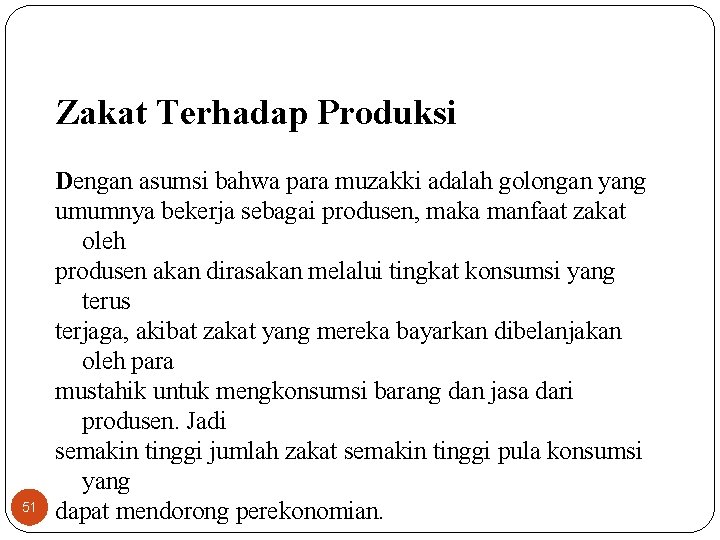 Zakat Terhadap Produksi

Dengan asumsi bahwa para muzakki adalah golongan yang umumnya bekerja sebagai produsen, maka manfaat zakat oleh produsen akan dirasakan melalui tingkat konsumsi yang terus terjaga, akibat zakat yang mereka bayarkan dibelanjakan oleh para mustahik untuk mengkonsumsi barang dan jasa dari produsen. Jadi semakin tinggi jumlah zakat semakin tinggi pula konsumsi yang dapat mendorong perekonomian.

51